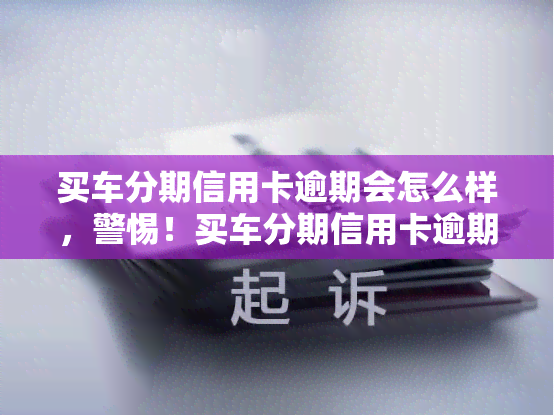 买车分期信用卡逾期会怎么样，警惕！买车分期信用卡逾期

起 诉